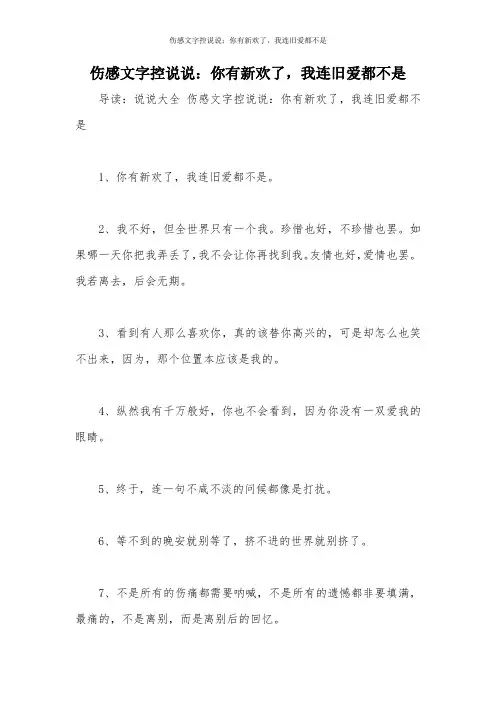 伤感文字控说说：你有新欢了，我连旧爱都不是

伤感文字控说说：你有新欢了，我连旧爱都不是

导读：说说大全 伤感文字控说说：你有新欢了，我连旧爱都不是

1、你有新欢了，我连旧爱都不是。

2、我不好，但全世界只有一个我。珍惜也好，不珍惜也罢。如果哪一天你把我弄丢了，我不会让你再找到我。友情也好，爱情也罢。我若离去，后会无期。

3、看到有人那么喜欢你，真的该替你高兴的，可是却怎么也笑不出来，因为，那个位置本应该是我的。

4、纵然我有千万般好，你也不会看到，因为你没有一双爱我的眼睛。

5、终于，连一句不咸不淡的问候都像是打扰。

6、等不到的晚安就别等了，挤不进的世界就别挤了。

7、不是所有的伤痛都需要呐喊，不是所有的遗憾都非要填满，最痛的，不是离别，而是离别后的回忆。